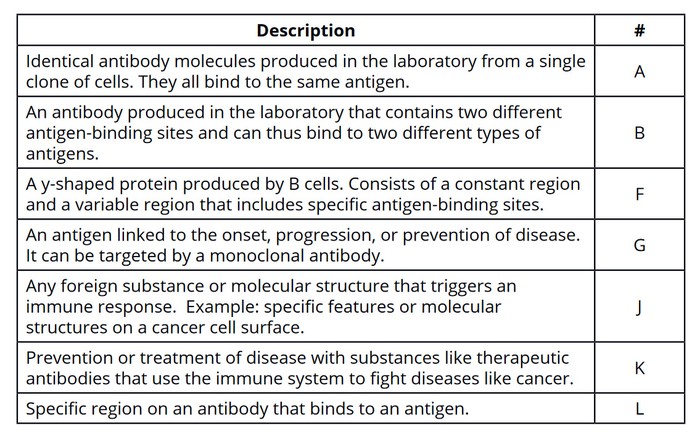 | Description | # |
|---|---|
| Identical antibody molecules produced in the laboratory from a single clone of cells. They all bind to the same antigen. | A |
| An antibody produced in the laboratory that contains two different antigen-binding sites and can thus bind to two different types of antigens. | B |
| A y-shaped protein produced by B cells. Consists of a constant region and a variable region that includes specific antigen-binding sites. | F |
| An antigen linked to the onset, progression, or prevention of disease. It can be targeted by a monoclonal antibody. | G |
| Any foreign substance or molecular structure that triggers an immune response. Example: specific features or molecular structures on a cancer cell surface. | J |
| Prevention or treatment of disease with substances like therapeutic antibodies that use the immune system to fight diseases like cancer. | K |
| Specific region on an antibody that binds to an antigen. | L |